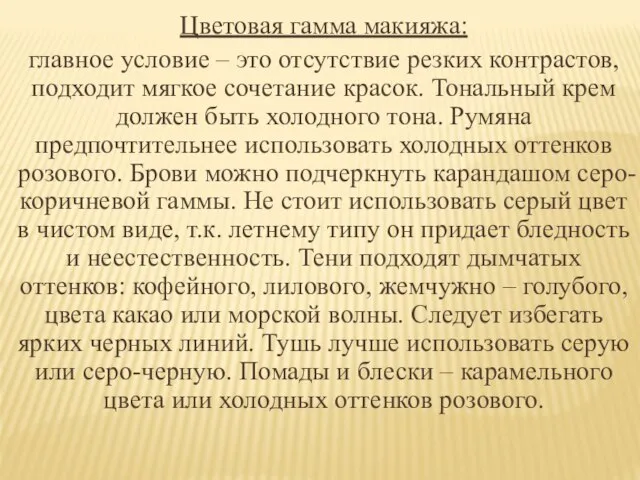 Цветовая гамма макияжа:
главное условие – это отсутствие резких контрастов, подходит мягкое сочетание красок. Тональный крем должен быть холодного тона. Румяна предпочтительнее использовать холодных оттенков розового. Брови можно подчеркнуть карандашом серо-коричневой гаммы. Не стоит использовать серый цвет в чистом виде, т.к. летнему типу он придает бледность и неестественность. Тени подходят дымчатых оттенков: кофейного, лилового, жемчужно – голубого, цвета какао или морской волны. Следует избегать ярких черных линий. Тушь лучше использовать серую или серо-черную. Помады и блески – карамельного цвета или холодных оттенков розового.